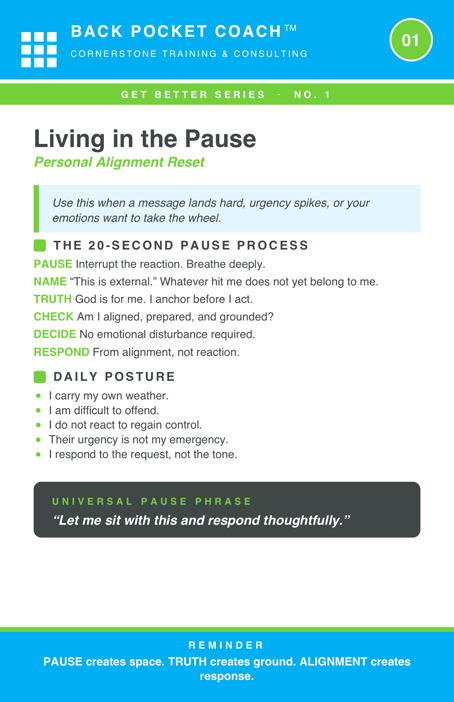 BACK POCKET COACH™
CORNERSTONE TRAINING & CONSULTING

01

GET BETTER SERIES · NO. 1

Living in the Pause
Personal Alignment Reset

Use this when a message lands hard, urgency spikes, or your emotions want to take the wheel.

THE 20-SECOND PAUSE PROCESS

PAUSE Interrupt the reaction. Breathe deeply.
NAME “This is external.” Whatever hit me does not yet belong to me.
TRUTH God is for me. I anchor before I act.
CHECK Am I aligned, prepared, and grounded?
DECIDE No emotional disturbance required.
RESPOND From alignment, not reaction.

DAILY POSTURE

- I carry my own weather.
- I am difficult to offend.
- I do not react to regain control.
- Their urgency is not my emergency.
- I respond to the request, not the tone.

UNIVERSAL PAUSE PHRASE
“Let me sit with this and respond thoughtfully.”

REMINDER
PAUSE creates space. TRUTH creates ground. ALIGNMENT creates response.